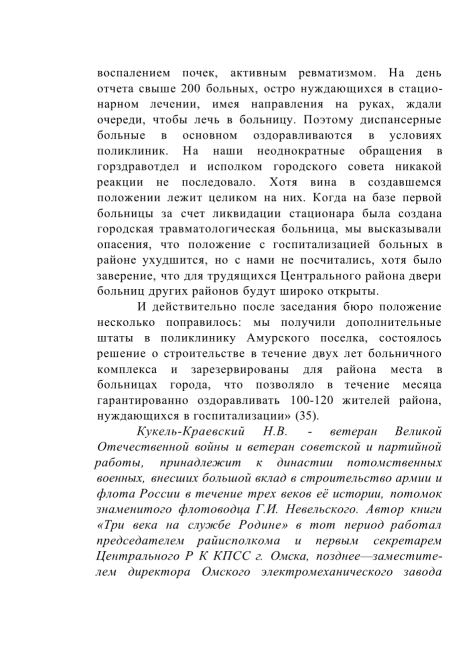 воспалением почек, активным ревматизмом. На день отчета свыше 200 больных, остро нуждающихся в стационарном лечении, имея направления на руках, ждали очереди, чтобы лечь в больницу. Поэтому диспансерные больные в основном оздоравливаются в условиях поликлиник. На наши неоднократные обращения в горздравотдел и исполком городского совета никакой реакции не последовало. Хотя вина в создавшемся положении лежит целиком на них. Когда на базе первой больницы за счет ликвидации стационара была создана городская травматологическая больница, мы высказывали опасения, что положение с госпитализацией больных в районе ухудшится, но с нами не посчитались, хотя было заверение, что для трудящихся Центрального района двери больниц других районов будут широко открыты.

И действительно после заседания бюро положение несколько поправилось: мы получили дополнительные штаты в поликлинику Амурского поселка, состоялось решение о строительстве в течение двух лет больничного комплекса и зарезервированы для района места в больницах города, что позволяло в течение месяца гарантированно оздоравливать 100-120 жителей района, нуждающихся в госпитализации» (35).

Кукель-Краевский Н.В. - ветеран Великой Отечественной войны и ветеран советской и партийной работы, принадлежит к династии потомственных военных, внесших большой вклад в строительство армии и флота России в течение трех веков её истории, потомок знаменитого флотоводца Г.И. Невельского. Автор книги «Три века на службе Родине» в тот период работал председателем райисполкома и первым секретарем Центрального Р К КПСС г. Омска, позднее—заместителем директора Омского электромеханического завода